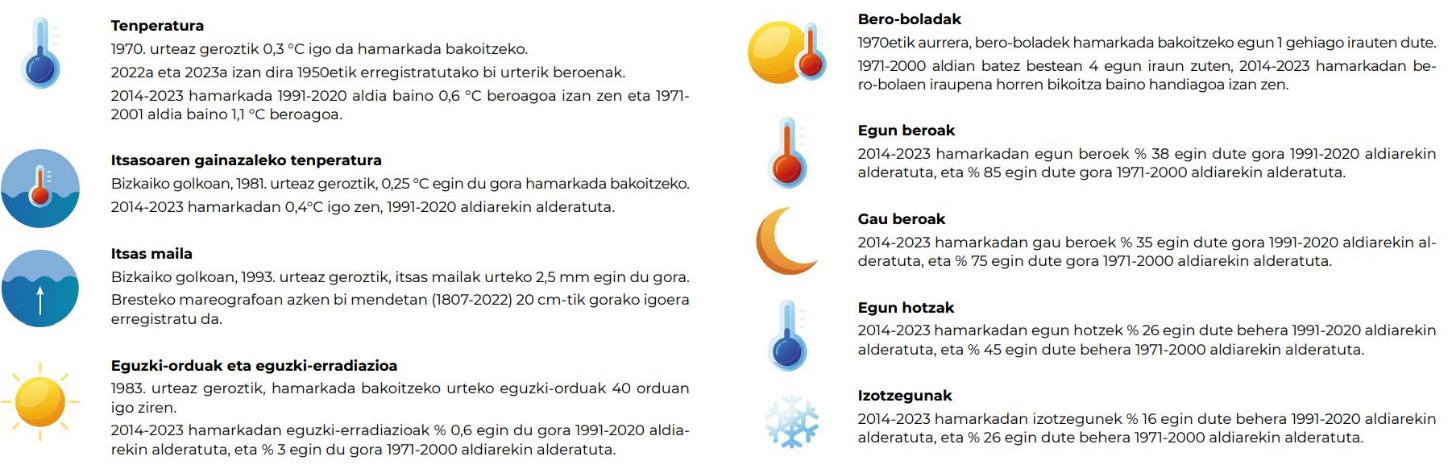 **Tenperatura**

1970. urteaz geroztik 0,3 °C igo da hamarkada bakoitzeko.

2022a eta 2023a izan dira 1950etik erregistratutako bi urterik beroenak.

2014-2023 hamarkada 1991-2020 aldia baino 0,6 °C beroagoa izan zen eta 1971-2001 aldia baino 1,1 °C beroagoa.

**Itsasoaren gainazaleko tenperatura**

Bizkaiko golkoan, 1981. urteaz geroztik, 0,25 °C egin du gora hamarkada bakoitzeko.

2014-2023 hamarkadan 0,4°C igo zen, 1991-2020 aldiarekin alderatuta.

**Itsas maila**

Bizkaiko golkoan, 1993. urteaz geroztik, itsas mailak urteko 2,5 mm egin du gora.

Bresteko mareografoan azken bi mendetan (1807-2022) 20 cm-tik gorako igoera erregistratu da.

**Eguzki-orduak eta eguzki-erradiazioa**

1983. urteaz geroztik, hamarkada bakoitzeko urteko eguzki-orduak 40 orduan igo ziren.

2014-2023 hamarkadan eguzki-erradiazioak % 0,6 egin du gora 1991-2020 aldiarekin alderatuta, eta % 3 egin du gora 1971-2000 aldiarekin alderatuta.

**Bero-boladak**

1970etik aurrera, bero-boladek hamarkada bakoitzeko egun 1 gehiago irauten dute.

1971-2000 aldian batez bestean 4 egun iraun zuten, 2014-2023 hamarkadan bero-bolaen iraupena horren bikoitza baino handiagoa izan zen.

**Egun beroak**

2014-2023 hamarkadan egun beroek % 38 egin dute gora 1991-2020 aldiarekin alderatuta, eta % 85 egin dute gora 1971-2000 aldiarekin alderatuta.

**Gau beroak**

2014-2023 hamarkadan gau beroek % 35 egin dute gora 1991-2020 aldiarekin alderatuta, eta % 75 egin dute gora 1971-2000 aldiarekin alderatuta.

**Egun hotzak**

2014-2023 hamarkadan egun hotzek % 26 egin dute behera 1991-2020 aldiarekin alderatuta, eta % 45 egin dute behera 1971-2000 aldiarekin alderatuta.

**Izotzegunak**

2014-2023 hamarkadan izotzegunek % 16 egin dute behera 1991-2020 aldiarekin alderatuta, eta % 26 egin dute behera 1971-2000 aldiarekin alderatuta.